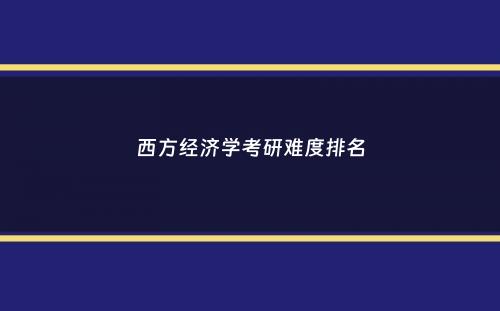 西方经济学考研难度排名